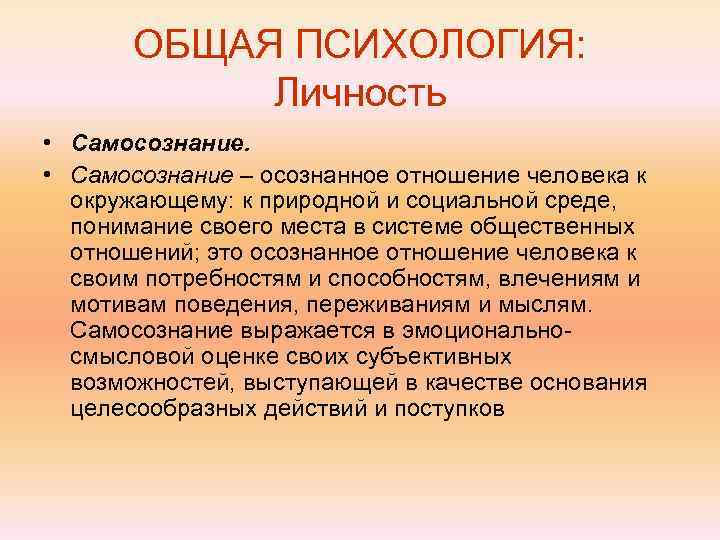 ОБЩАЯ ПСИХОЛОГИЯ:
Личность

• Самосознание.
• Самосознание – осознанное отношение человека к окружающему: к природной и социальной среде, понимание своего места в системе общественных отношений; это осознанное отношение человека к своим потребностям и способностям, влечениям и мотивам поведения, переживаниям и мыслям. Самосознание выражается в эмоционально-смысловой оценке своих субъективных возможностей, выступающей в качестве основания целесообразных действий и поступков